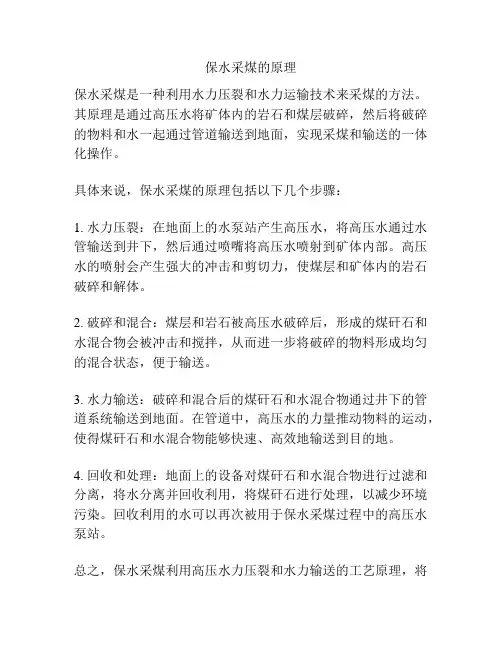 保水采煤的原理

保水采煤是一种利用水力压裂和水力运输技术来采煤的方法。其原理是通过高压水将矿体内的岩石和煤层破碎，然后将破碎的物料和水一起通过管道输送到地面，实现采煤和输送的一体化操作。

具体来说，保水采煤的原理包括以下几个步骤：

1. 水力压裂：在地面上的水泵站产生高压水，将高压水通过水管输送到井下，然后通过喷嘴将高压水喷射到矿体内部。高压水的喷射会产生强大的冲击和剪切力，使煤层和矿体内的岩石破碎和解体。

2. 破碎和混合：煤层和岩石被高压水破碎后，形成的煤矸石和水混合物会被冲击和搅拌，从而进一步将破碎的物料形成均匀的混合状态，便于输送。

3. 水力输送：破碎和混合后的煤矸石和水混合物通过井下的管道系统输送到地面。在管道中，高压水的力量推动物料的运动，使得煤矸石和水混合物能够快速、高效地输送到目的地。

4. 回收和处理：地面上的设备对煤矸石和水混合物进行过滤和分离，将水分离并回收利用，将煤矸石进行处理，以减少环境污染。回收利用的水可以再次被用于保水采煤过程中的高压水泵站。

总之，保水采煤利用高压水力压裂和水力输送的工艺原理，将